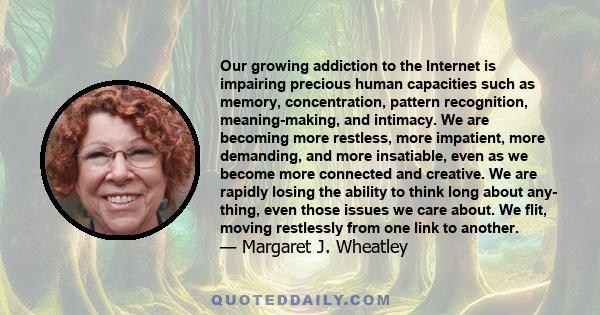 Our growing addiction to the Internet is impairing precious human capacities such as memory, concentration, pattern recognition, meaning-making, and intimacy. We are becoming more restless, more impatient, more demanding, and more insatiable, even as we become more connected and creative. We are rapidly losing the ability to think long about anything, even those issues we care about. We flit, moving restlessly from one link to another.
— Margaret J. Wheatley

QUOTEDDAILY.COM